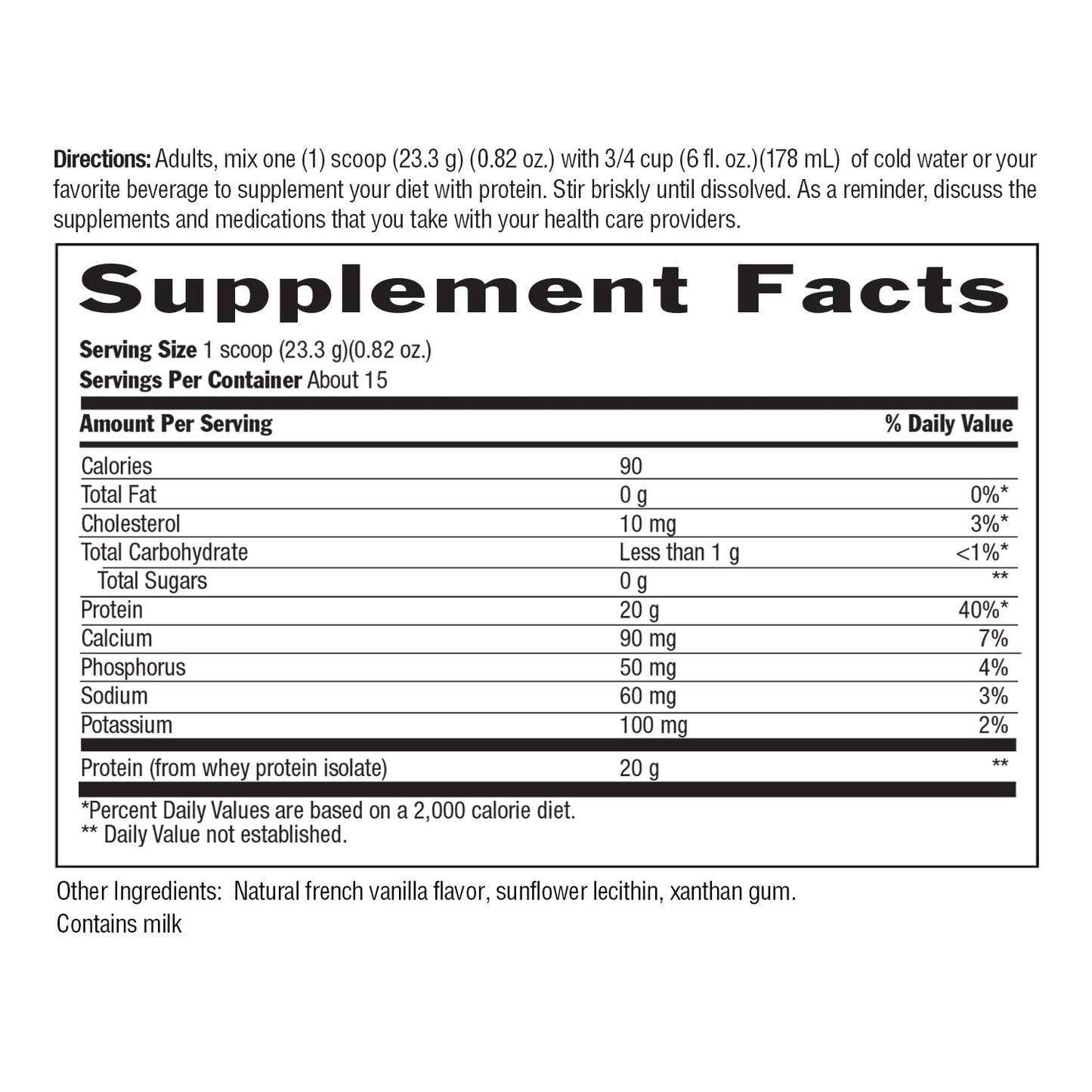 Directions: Adults, mix one (1) scoop (23.3 g) (0.82 oz.) with 3/4 cup (6 fl. oz.)(178 mL) of cold water or your favorite beverage to supplement your diet with protein. Stir briskly until dissolved. As a reminder, discuss the supplements and medications that you take with your health care providers.

Supplement Facts

Serving Size 1 scoop (23.3 g)(0.82 oz.)
Servings Per Container About 15

| Amount Per Serving | | % Daily Value |
|---|---|---|
| Calories | 90 | |
| Total Fat | 0 g | 0%* |
| Cholesterol | 10 mg | 3%* |
| Total Carbohydrate | Less than 1 g | <1%* |
| Total Sugars | 0 g | ** |
| Protein | 20 g | 40%* |
| Calcium | 90 mg | 7% |
| Phosphorus | 50 mg | 4% |
| Sodium | 60 mg | 3% |
| Potassium | 100 mg | 2% |
| Protein (from whey protein isolate) | 20 g | ** |

*Percent Daily Values are based on a 2,000 calorie diet.
** Daily Value not established.

Other Ingredients: Natural french vanilla flavor, sunflower lecithin, xanthan gum.
Contains milk